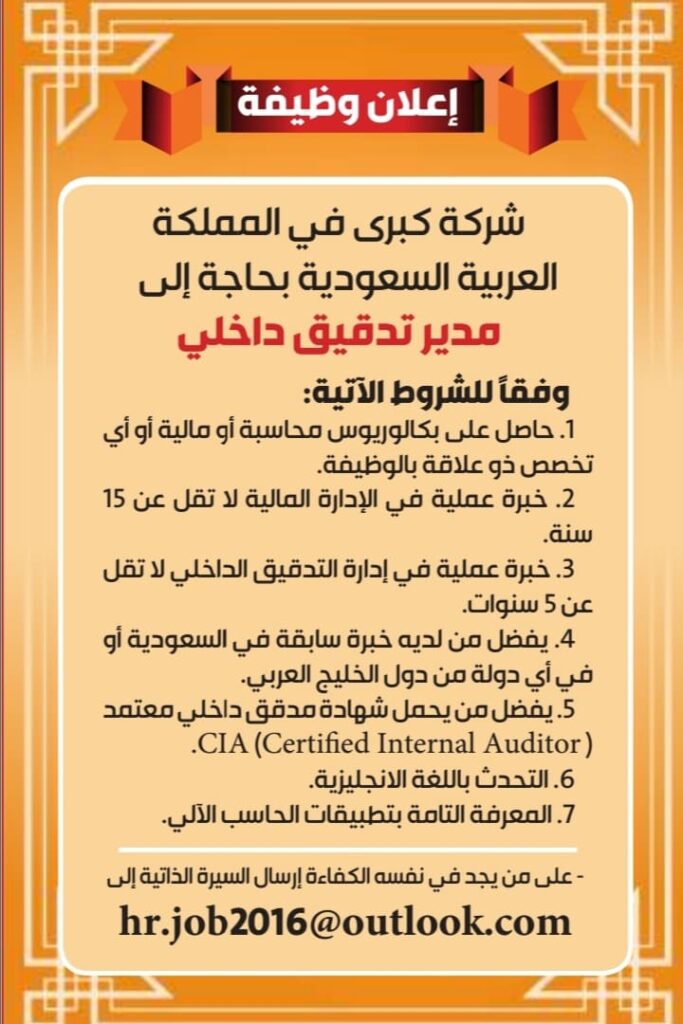 إعلان وظيفة

شركة كبرى في المملكة العربية السعودية بحاجة إلى
مدير تدقيق داخلي

وفقاً للشروط الآتية:
1. حاصل على بكالوريوس محاسبة أو مالية أو أي تخصص ذو علاقة بالوظيفة.
2. خبرة عملية في الإدارة المالية لا تقل عن 15 سنة.
3. خبرة عملية في إدارة التدقيق الداخلي لا تقل عن 5 سنوات.
4. يفضل من لديه خبرة سابقة في السعودية أو في أي دولة من دول الخليج العربي.
5. يفضل من يحمل شهادة مدقق داخلي معتمد CIA (Certified Internal Auditor).
6. التحدث باللغة الانجليزية.
7. المعرفة التامة بتطبيقات الحاسب الآلي.

- على من يجد في نفسه الكفاءة إرسال السيرة الذاتية إلى
hr.job2016@outlook.com